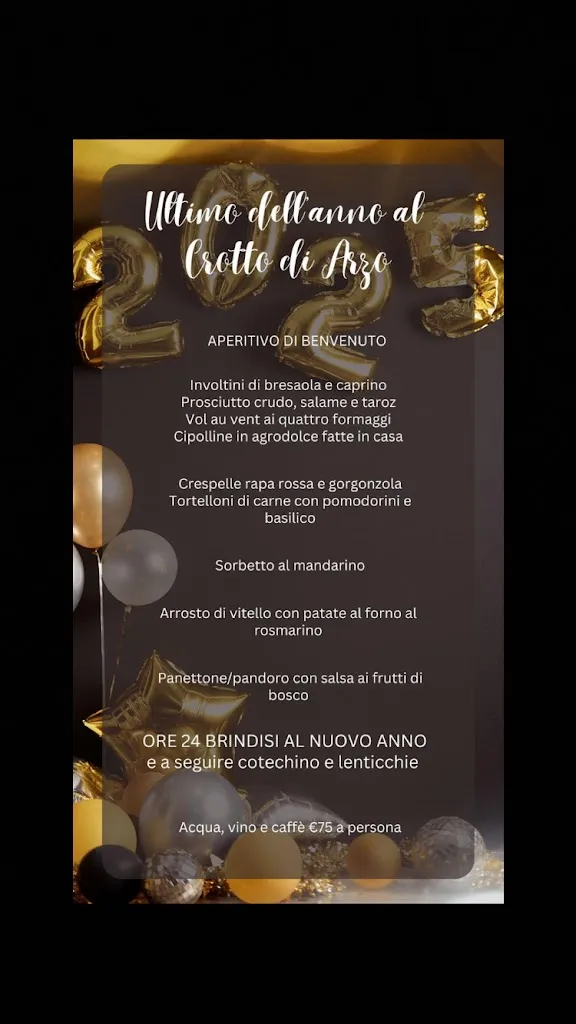 Ultimo dell'anno al Crotto di Arzo

2025

APERITIVO DI BENVENUTO

Involtini di bresaola e caprino
Prosciutto crudo, salame e taroz
Vol au vent ai quattro formaggi
Cipolline in agrodolce fatte in casa

Crespelle rapa rossa e gorgonzola
Tortelloni di carne con pomodorini e basilico

Sorbetto al mandarino

Arrosto di vitello con patate al forno al rosmarino

Panettone/pandoro con salsa ai frutti di bosco

ORE 24 BRINDISI AL NUOVO ANNO
e a seguire cotechino e lenticchie

Acqua, vino e caffè €75 a persona